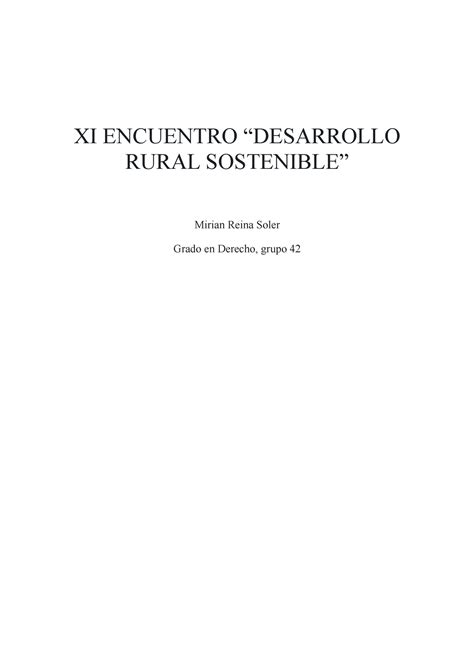 XI ENCUENTRO “DESARROLLO RURAL SOSTENIBLE”

Mirian Reina Soler

Grado en Derecho, grupo 42